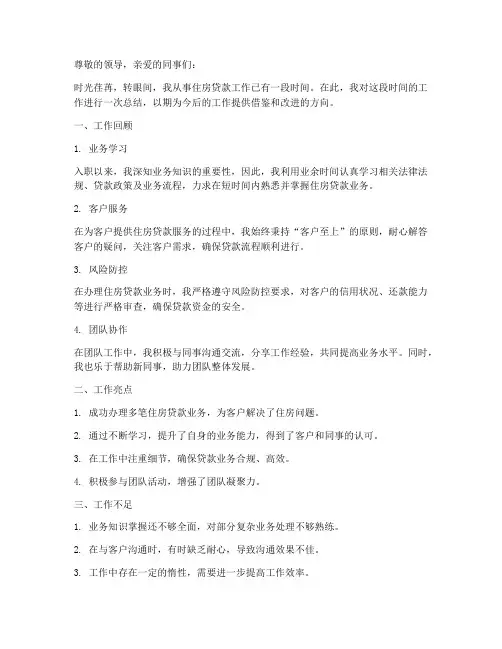 尊敬的领导，亲爱的同事们：

时光荏苒，转眼间，我从事住房贷款工作已有一段时间。在此，我对这段时间的工作进行一次总结，以期为今后的工作提供借鉴和改进的方向。

一、工作回顾

1. 业务学习

入职以来，我深知业务知识的重要性，因此，我利用业余时间认真学习相关法律法规、贷款政策及业务流程，力求在短时间内熟悉并掌握住房贷款业务。

2. 客户服务

在为客户提供住房贷款服务的过程中，我始终秉持“客户至上”的原则，耐心解答客户的疑问，关注客户需求，确保贷款流程顺利进行。

3. 风险防控

在办理住房贷款业务时，我严格遵守风险防控要求，对客户的信用状况、还款能力等进行严格审查，确保贷款资金的安全。

4. 团队协作

在团队工作中，我积极与同事沟通交流，分享工作经验，共同提高业务水平。同时，我也乐于帮助新同事，助力团队整体发展。

二、工作亮点

1. 成功办理多笔住房贷款业务，为客户解决了住房问题。

2. 通过不断学习，提升了自身的业务能力，得到了客户和同事的认可。

3. 在工作中注重细节，确保贷款业务合规、高效。

4. 积极参与团队活动，增强了团队凝聚力。

三、工作不足

1. 业务知识掌握还不够全面，对部分复杂业务处理不够熟练。

2. 在与客户沟通时，有时缺乏耐心，导致沟通效果不佳。

3. 工作中存在一定的惰性，需要进一步提高工作效率。